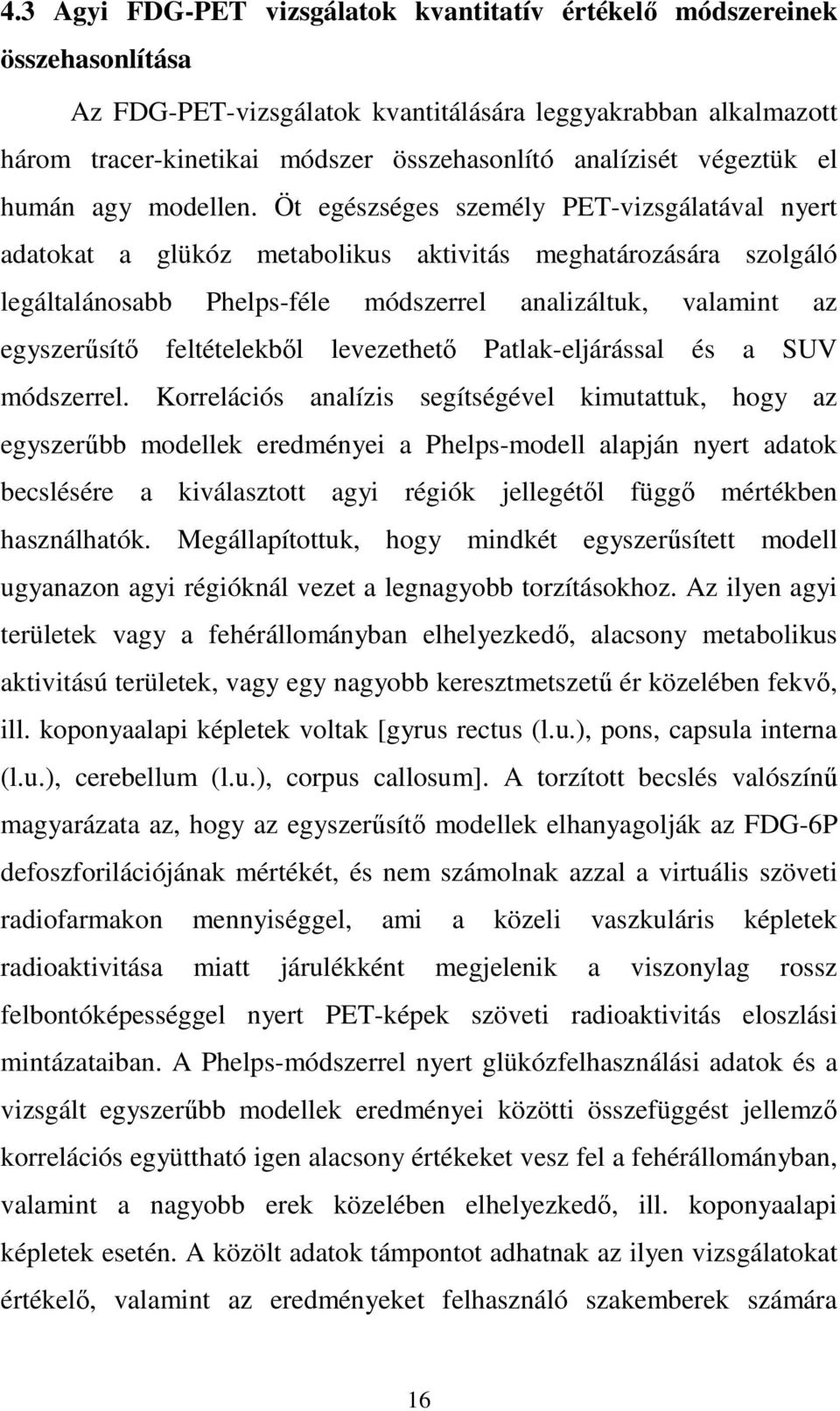 4.3 Agyi FDG-PET vizsgálatok kvantitatív értékelő módszereinek összehasonlítása

Az FDG-PET-vizsgálatok kvantitálására leggyakrabban alkalmazott három tracer-kinetikai módszer összehasonlító analízisét végeztük el humán agy modellen. Öt egészséges személy PET-vizsgálatával nyert adatokat a glükóz metabolikus aktivitás meghatározására szolgáló legáltalánosabb Phelps-féle módszerrel analizáltuk, valamint az egyszerűsítő feltételekből levezethető Patlak-eljárással és a SUV módszerrel. Korrelációs analízis segítségével kimutattuk, hogy az egyszerűbb modellek eredményei a Phelps-modell alapján nyert adatok becslésére a kiválasztott agyi régiók jellegétől függő mértékben használhatók. Megállapítottuk, hogy mindkét egyszerűsített modell ugyanazon agyi régióknál vezet a legnagyobb torzításokhoz. Az ilyen agyi területek vagy a fehérállományban elhelyezkedő, alacsony metabolikus aktivitású területek, vagy egy nagyobb keresztmetszetű ér közelében fekvő, ill. koponyaalapi képletek voltak [gyrus rectus (l.u.), pons, capsula interna (l.u.), cerebellum (l.u.), corpus callosum]. A torzított becslés valószínű magyarázata az, hogy az egyszerűsítő modellek elhanyagolják az FDG-6P defoszforilációjának mértékét, és nem számolnak azzal a virtuális szöveti radiofarmakon mennyiséggel, ami a közeli vaszkuláris képletek radioaktivitása miatt járulékként megjelenik a viszonylag rossz felbontóképességgel nyert PET-képek szöveti radioaktivitás eloszlási mintázataiban. A Phelps-módszerrel nyert glükózfelhasználási adatok és a vizsgált egyszerűbb modellek eredményei közötti összefüggést jellemző korrelációs együttható igen alacsony értékeket vesz fel a fehérállományban, valamint a nagyobb erek közelében elhelyezkedő, ill. koponyaalapi képletek esetén. A közölt adatok támpontot adhatnak az ilyen vizsgálatokat értékelő, valamint az eredményeket felhasználó szakemberek számára

16